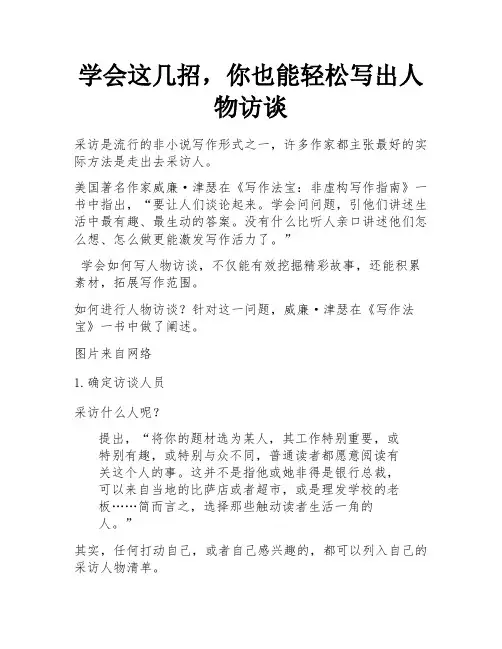 学会这几招，你也能轻松写出人物访谈

采访是流行的非小说写作形式之一，许多作家都主张最好的实际方法是走出去采访人。

美国著名作家威廉·津瑟在《写作法宝：非虚构写作指南》一书中指出，“要让人们谈论起来。学会问问题，引他们讲述生活中最有趣、最生动的答案。没有什么比听人亲口讲述他们怎么想、怎么做更能激发写作活力了。”

学会如何写人物访谈，不仅能有效挖掘精彩故事，还能积累素材，拓展写作范围。

如何进行人物访谈？针对这一问题，威廉·津瑟在《写作法宝》一书中做了阐述。

图片来自网络

1.确定访谈人员

采访什么人呢？

提出，“将你的题材选为某人，其工作特别重要，或特别有趣，或特别与众不同，普通读者都愿意阅读有关这个人的事。这并不是指他或她非得是银行总裁，可以来自当地的比萨店或者超市，或是理发学校的老板……简而言之，选择那些触动读者生活一角的人。”

其实，任何打动自己，或者自己感兴趣的，都可以列入自己的采访人物清单。